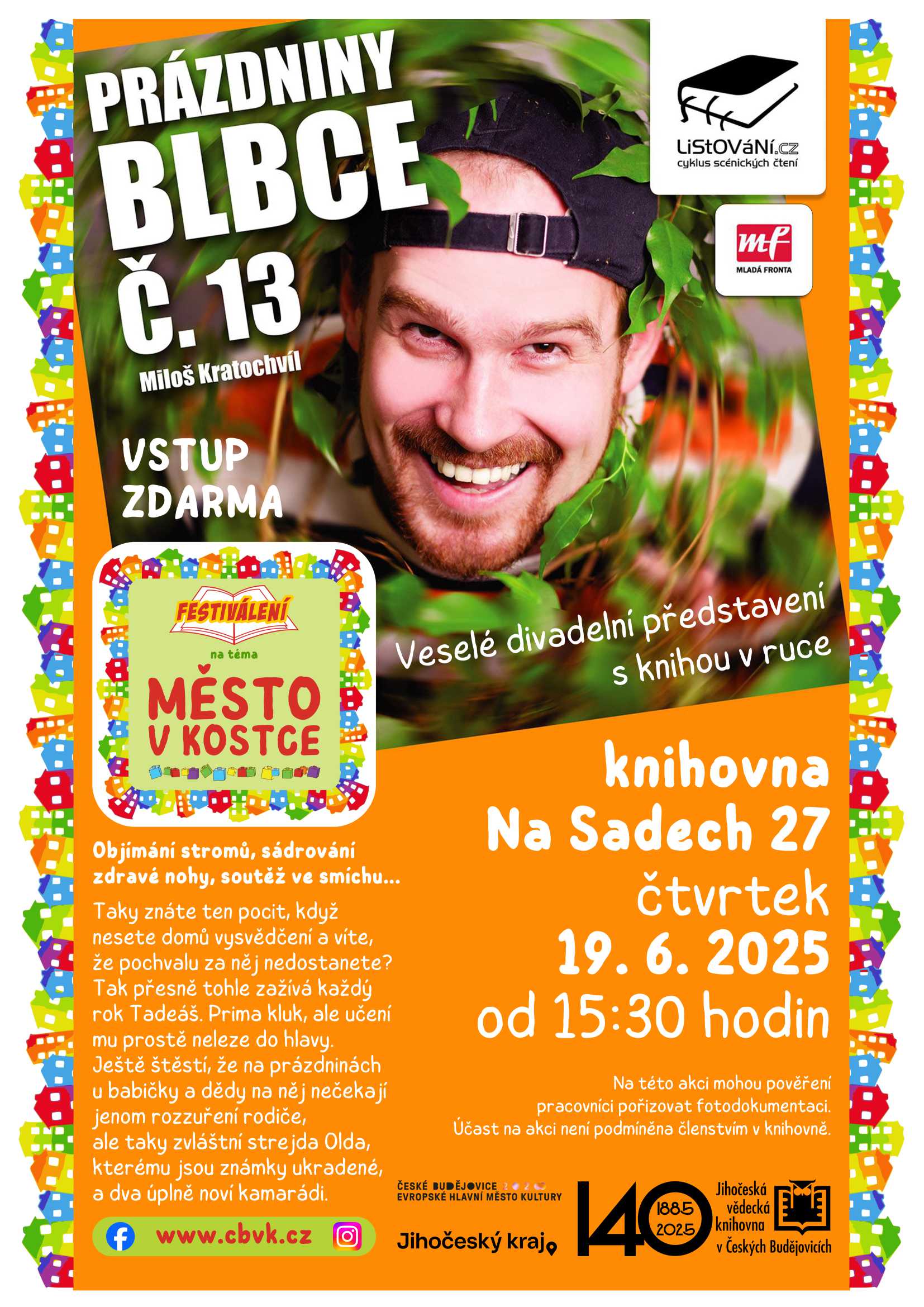 PRÁZDNINY BLBCE Č. 13

Miloš Kratochvíl

LiStOVáNí.cz
cyklus scénických čtení

mf
MLADÁ FRONTA

VSTUP ZDARMA

FESTIVÁLENÍ
na téma
MĚSTO V KOSTCE

Veselé divadelní představení s knihou v ruce

knihovna
Na Sadech 27
čtvrtek
19. 6. 2025
od 15:30 hodin

Objímání stromů, sádrování zdravé nohy, soutěž ve smíchu...

Taky znáte ten pocit, když nesete domů vysvědčení a víte, že pochvalu za něj nedostanete? Tak přesně tohle zažívá každý rok Tadeáš. Prima kluk, ale učení mu prostě neleze do hlavy. Ještě štěstí, že na prázdninách u babičky a dědy na něj nečekají jenom rozzuření rodiče, ale taky zvláštní strejda Olda, kterému jsou známky ukradené, a dva úplně noví kamarádi.

Na této akci mohou pověření pracovníci pořizovat fotodokumentaci. Účast na akci není podmíněna členstvím v knihovně.

www.cbvk.cz

ČESKÉ BUDĚJOVICE 2028
EVROPSKÉ HLAVNÍ MĚSTO KULTURY

Jihočeský kraj

140
1885
2025

Jihočeská vědecká knihovna v Českých Budějovicích